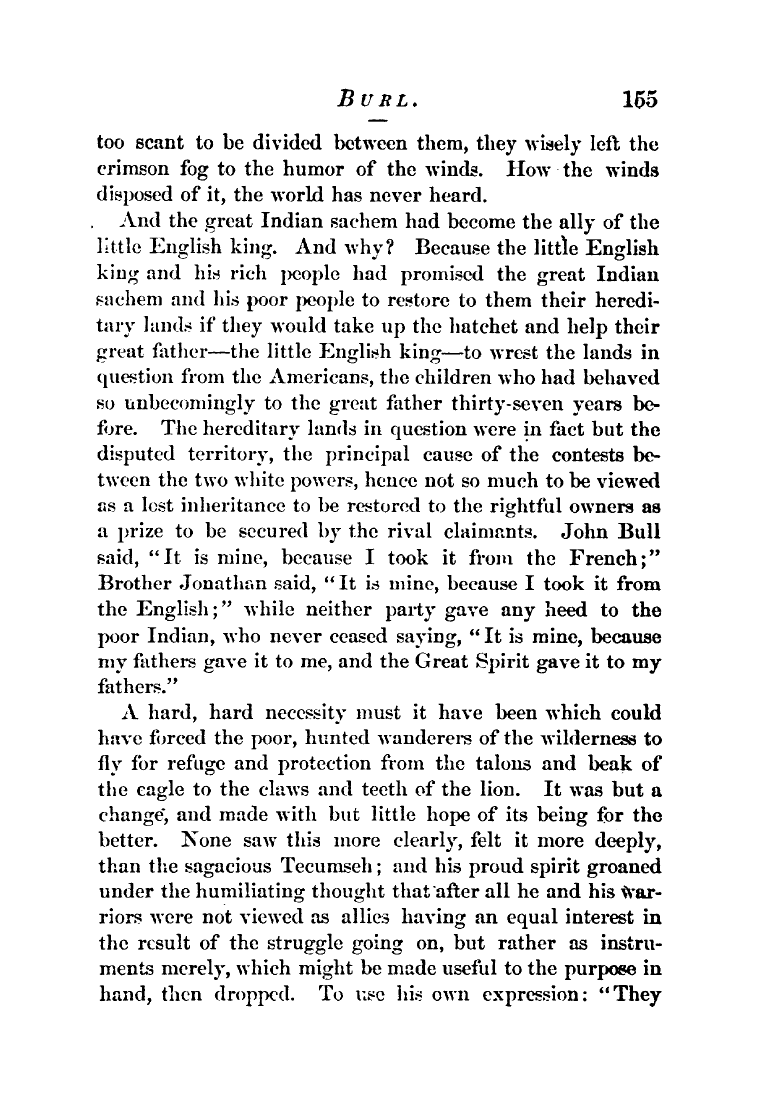 BURL. 155

too scant to be divided between them, they wisely left the crimson fog to the humor of the winds. How the winds disposed of it, the world has never heard.

And the great Indian sachem had become the ally of the little English king. And why? Because the little English king and his rich people had promised the great Indian sachem and his poor people to restore to them their hereditary lands if they would take up the hatchet and help their great father—the little English king—to wrest the lands in question from the Americans, the children who had behaved so unbecomingly to the great father thirty-seven years before. The hereditary lands in question were in fact but the disputed territory, the principal cause of the contests between the two white powers, hence not so much to be viewed as a lost inheritance to be restored to the rightful owners as a prize to be secured by the rival claimants. John Bull said, "It is mine, because I took it from the French;" Brother Jonathan said, "It is mine, because I took it from the English;" while neither party gave any heed to the poor Indian, who never ceased saying, "It is mine, because my fathers gave it to me, and the Great Spirit gave it to my fathers."

A hard, hard necessity must it have been which could have forced the poor, hunted wanderers of the wilderness to fly for refuge and protection from the talons and beak of the eagle to the claws and teeth of the lion. It was but a change, and made with but little hope of its being for the better. None saw this more clearly, felt it more deeply, than the sagacious Tecumseh; and his proud spirit groaned under the humiliating thought that after all he and his warriors were not viewed as allies having an equal interest in the result of the struggle going on, but rather as instruments merely, which might be made useful to the purpose in hand, then dropped. To use his own expression: "They